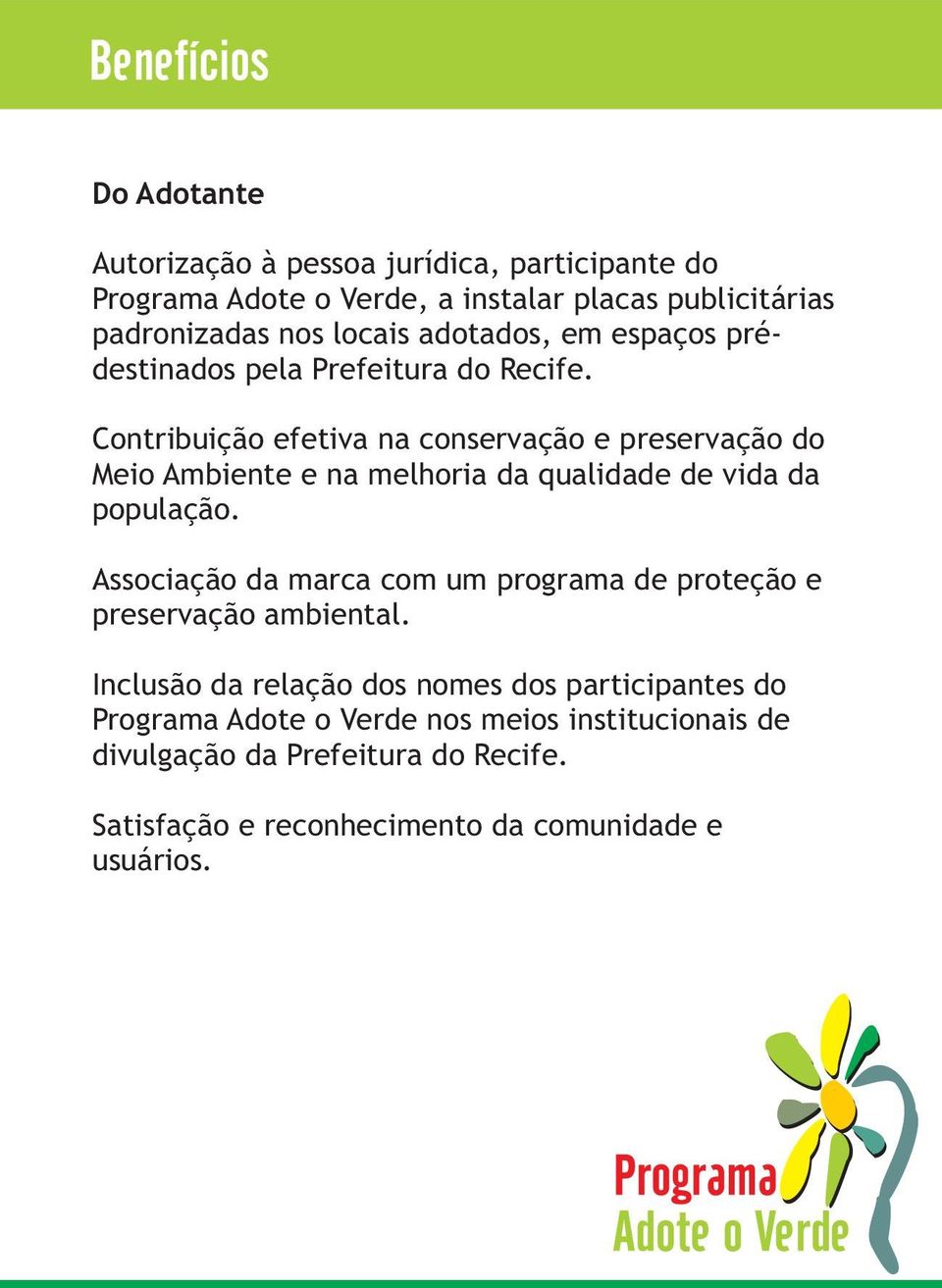 Benefícios

Do Adotante

Autorização à pessoa jurídica, participante do Programa Adote o Verde, a instalar placas publicitárias padronizadas nos locais adotados, em espaços pré-destinados pela Prefeitura do Recife.

Contribuição efetiva na conservação e preservação do Meio Ambiente e na melhoria da qualidade de vida da população.

Associação da marca com um programa de proteção e preservação ambiental.

Inclusão da relação dos nomes dos participantes do Programa Adote o Verde nos meios institucionais de divulgação da Prefeitura do Recife.

Satisfação e reconhecimento da comunidade e usuários.

Programa
Adote o Verde